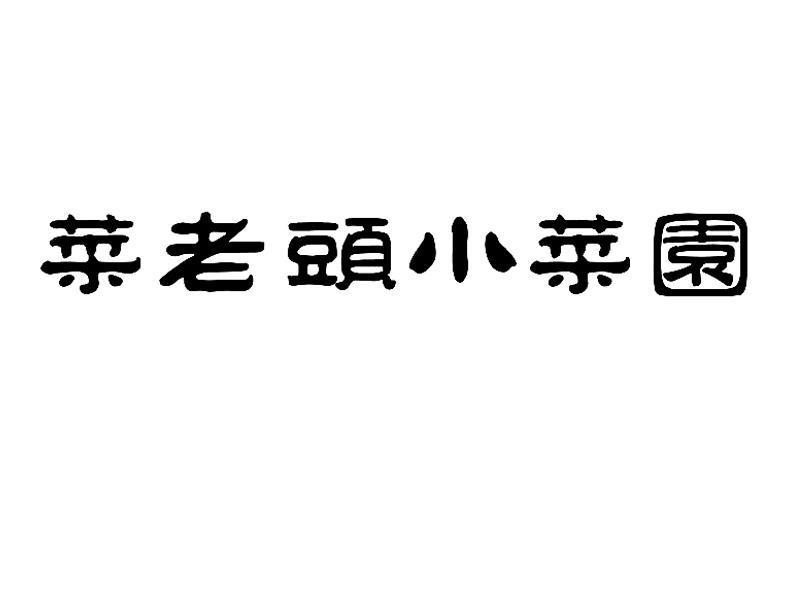 菜老頭小菜園